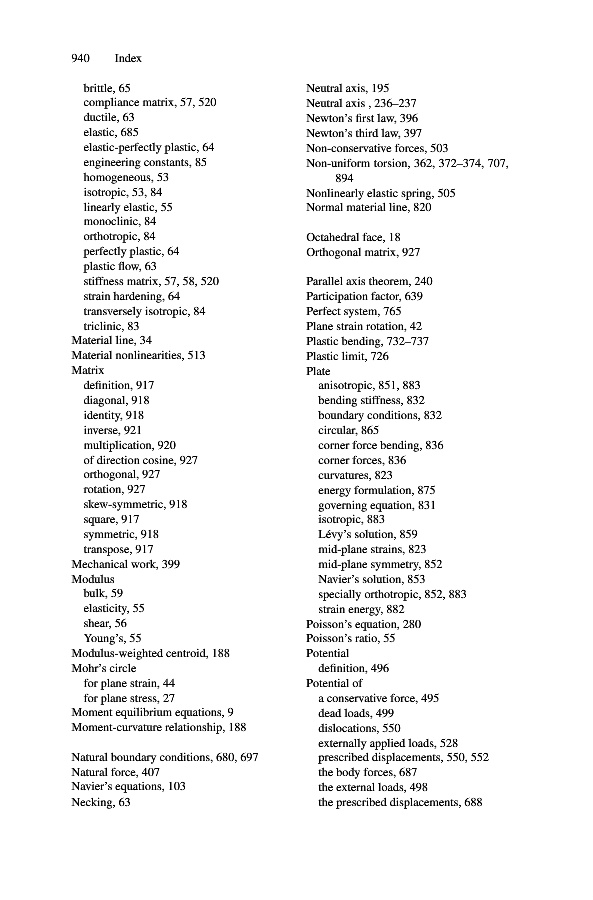 940 Index

brittle, 65
compliance matrix, 57, 520
ductile, 63
elastic, 685
elastic-perfectly plastic, 64
engineering constants, 85
homogeneous, 53
isotropic, 53, 84
linearly elastic, 55
monoclinic, 84
orthotropic, 84
perfectly plastic, 64
plastic flow, 63
stiffness matrix, 57, 58, 520
strain hardening, 64
transversely isotropic, 84
triclinic, 83
Material line, 34
Material nonlinearities, 513
Matrix
definition, 917
diagonal, 918
identity, 918
inverse, 921
multiplication, 920
of direction cosine, 927
orthogonal, 927
rotation, 927
skew-symmetric, 918
square, 917
symmetric, 918
transpose, 917
Mechanical work, 399
Modulus
bulk, 59
elasticity, 55
shear, 56
Young's, 55
Modulus-weighted centroid, 188
Mohr's circle
for plane strain, 44
for plane stress, 27
Moment equilibrium equations, 9
Moment-curvature relationship, 188

Natural boundary conditions, 680, 697
Natural force, 407
Navier's equations, 103
Necking, 63

Neutral axis, 195
Neutral axis , 236–237
Newton's first law, 396
Newton's third law, 397
Non-conservative forces, 503
Non-uniform torsion, 362, 372–374, 707, 894
Nonlinearly elastic spring, 505
Normal material line, 820

Octahedral face, 18
Orthogonal matrix, 927

Parallel axis theorem, 240
Participation factor, 639
Perfect system, 765
Plane strain rotation, 42
Plastic bending, 732–737
Plastic limit, 726
Plate
anisotropic, 851, 883
bending stiffness, 832
boundary conditions, 832
circular, 865
corner force bending, 836
corner forces, 836
curvatures, 823
energy formulation, 875
governing equation, 831
isotropic, 883
Lévy's solution, 859
mid-plane strains, 823
mid-plane symmetry, 852
Navier's solution, 853
specially orthotropic, 852, 883
strain energy, 882
Poisson's equation, 280
Poisson's ratio, 55
Potential
definition, 496
Potential of
a conservative force, 495
dead loads, 499
dislocations, 550
externally applied loads, 528
prescribed displacements, 550, 552
the body forces, 687
the external loads, 498
the prescribed displacements, 688